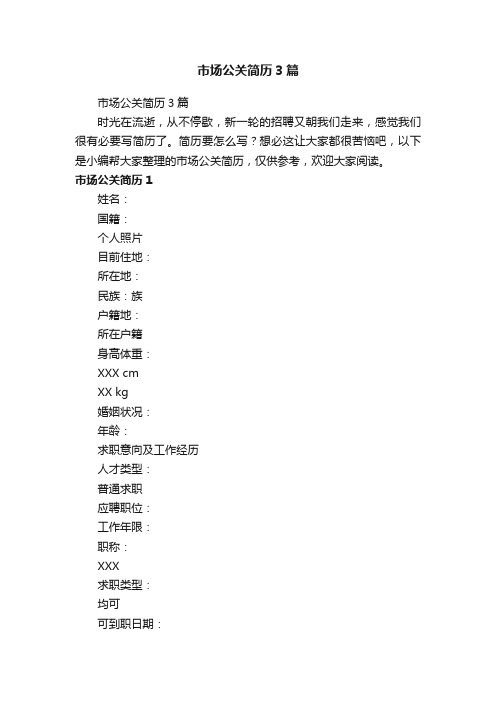 市场公关简历3篇

市场公关简历3篇

时光在流逝，从不停歇，新一轮的招聘又朝我们走来，感觉我们很有必要写简历了。简历要怎么写？想必这让大家都很苦恼吧，以下是小编帮大家整理的市场公关简历，仅供参考，欢迎大家阅读。

市场公关简历1

姓名：

国籍：

个人照片

目前住地：

所在地：

民族：族

户籍地：

所在户籍

身高体重：

XXX cm

XX kg

婚姻状况：

年龄：

求职意向及工作经历

人才类型：

普通求职

应聘职位：

工作年限：

职称：

XXX

求职类型：

均可

可到职日期：